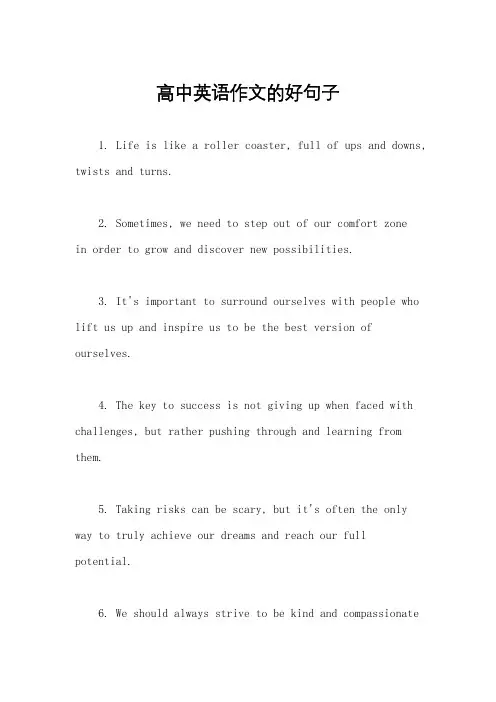 高中英语作文的好句子

1. Life is like a roller coaster, full of ups and downs, twists and turns.

2. Sometimes, we need to step out of our comfort zone in order to grow and discover new possibilities.

3. It's important to surround ourselves with people who lift us up and inspire us to be the best version of ourselves.

4. The key to success is not giving up when faced with challenges, but rather pushing through and learning from them.

5. Taking risks can be scary, but it's often the only way to truly achieve our dreams and reach our full potential.

6. We should always strive to be kind and compassionate